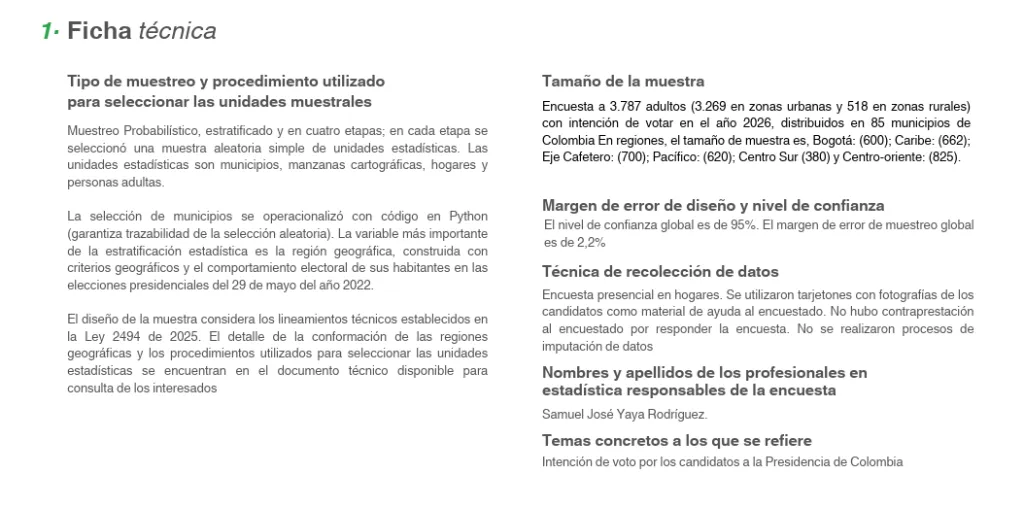 1· Ficha técnica

Tipo de muestreo y procedimiento utilizado para seleccionar las unidades muestrales

Muestreo Probabilístico, estratificado y en cuatro etapas; en cada etapa se seleccionó una muestra aleatoria simple de unidades estadísticas. Las unidades estadísticas son municipios, manzanas cartográficas, hogares y personas adultas.

La selección de municipios se operacionalizó con código en Python (garantiza trazabilidad de la selección aleatoria). La variable más importante de la estratificación estadística es la región geográfica, construida con criterios geográficos y el comportamiento electoral de sus habitantes en las elecciones presidenciales del 29 de mayo del año 2022.

El diseño de la muestra considera los lineamientos técnicos establecidos en la Ley 2494 de 2025. El detalle de la conformación de las regiones geográficas y los procedimientos utilizados para seleccionar las unidades estadísticas se encuentran en el documento técnico disponible para consulta de los interesados

Tamaño de la muestra

Encuesta a 3.787 adultos (3.269 en zonas urbanas y 518 en zonas rurales) con intención de votar en el año 2026, distribuidos en 85 municipios de Colombia En regiones, el tamaño de muestra es, Bogotá: (600); Caribe: (662); Eje Cafetero: (700); Pacífico: (620); Centro Sur (380) y Centro-oriente: (825).

Margen de error de diseño y nivel de confianza

El nivel de confianza global es de 95%. El margen de error de muestreo global es de 2,2%

Técnica de recolección de datos

Encuesta presencial en hogares. Se utilizaron tarjetones con fotografías de los candidatos como material de ayuda al encuestado. No hubo contraprestación al encuestado por responder la encuesta. No se realizaron procesos de imputación de datos

Nombres y apellidos de los profesionales en estadística responsables de la encuesta

Samuel José Yaya Rodríguez.

Temas concretos a los que se refiere

Intención de voto por los candidatos a la Presidencia de Colombia